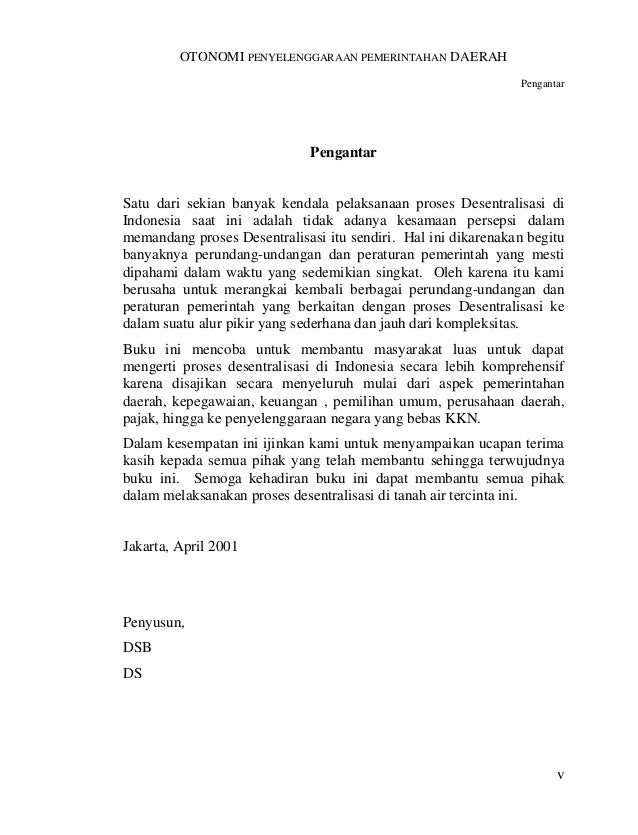 OTONOMI PENYELENGGARAAN PEMERINTAHAN DAERAH

Pengantar

Pengantar

Satu dari sekian banyak kendala pelaksanaan proses Desentralisasi di Indonesia saat ini adalah tidak adanya kesamaan persepsi dalam memandang proses Desentralisasi itu sendiri. Hal ini dikarenakan begitu banyaknya perundang-undangan dan peraturan pemerintah yang mesti dipahami dalam waktu yang sedemikian singkat. Oleh karena itu kami berusaha untuk merangkai kembali berbagai perundang-undangan dan peraturan pemerintah yang berkaitan dengan proses Desentralisasi ke dalam suatu alur pikir yang sederhana dan jauh dari kompleksitas.

Buku ini mencoba untuk membantu masyarakat luas untuk dapat mengerti proses desentralisasi di Indonesia secara lebih komprehensif karena disajikan secara menyeluruh mulai dari aspek pemerintahan daerah, kepegawaian, keuangan , pemilihan umum, perusahaan daerah, pajak, hingga ke penyelenggaraan negara yang bebas KKN.

Dalam kesempatan ini ijinkan kami untuk menyampaikan ucapan terima kasih kepada semua pihak yang telah membantu sehingga terwujudnya buku ini. Semoga kehadiran buku ini dapat membantu semua pihak dalam melaksanakan proses desentralisasi di tanah air tercinta ini.

Jakarta, April 2001

Penyusun,

DSB

DS

v